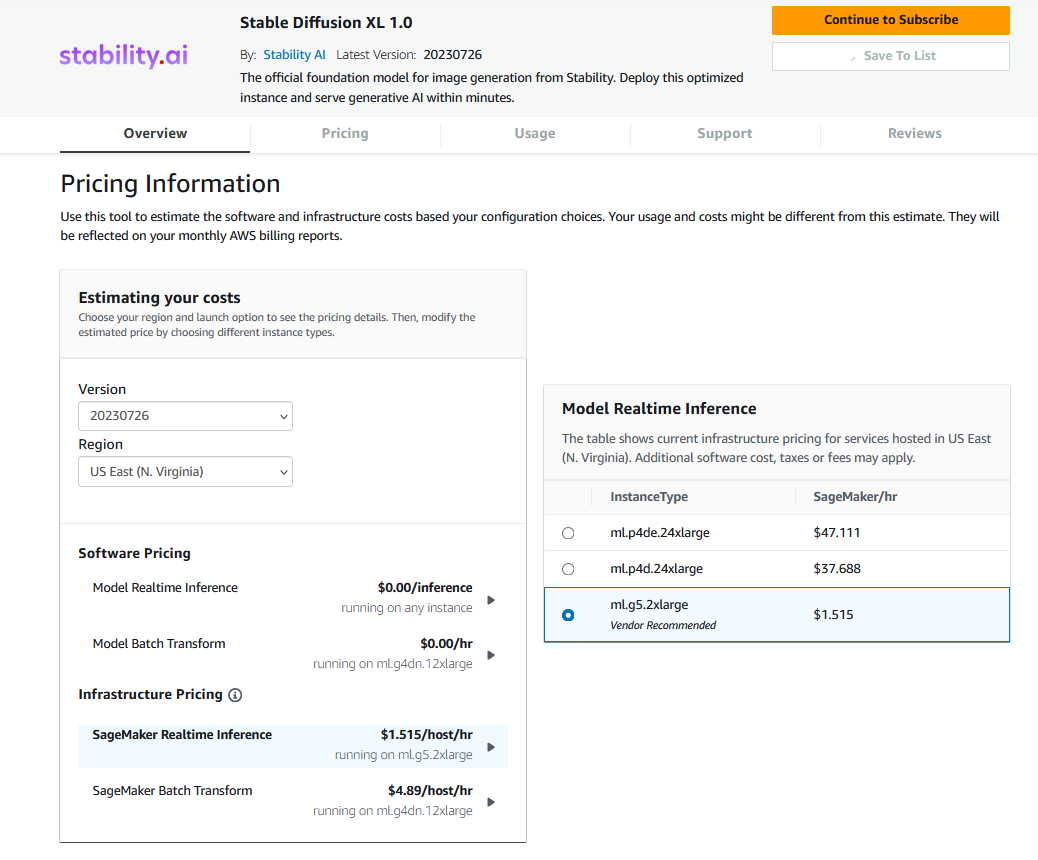 stability.ai

Stable Diffusion XL 1.0

By: Stability AI Latest Version: 20230726

The official foundation model for image generation from Stability. Deploy this optimized instance and serve generative AI within minutes.

Continue to Subscribe

Save To List

Overview Pricing Usage Support Reviews

Pricing Information

Use this tool to estimate the software and infrastructure costs based your configuration choices. Your usage and costs might be different from this estimate. They will be reflected on your monthly AWS billing reports.

Estimating your costs

Choose your region and launch option to see the pricing details. Then, modify the estimated price by choosing different instance types.

Version

20230726

Region

US East (N. Virginia)

Software Pricing

Model Realtime Inference $0.00/inference
running on any instance

Model Batch Transform $0.00/hr
running on ml.g4dn.12xlarge

Infrastructure Pricing

SageMaker Realtime Inference $1.515/host/hr
running on ml.g5.2xlarge

SageMaker Batch Transform $4.89/host/hr
running on ml.g4dn.12xlarge

Model Realtime Inference

The table shows current infrastructure pricing for services hosted in US East (N. Virginia). Additional software cost, taxes or fees may apply.

| | InstanceType | SageMaker/hr |
|---|---|---|
| | ml.p4de.24xlarge | $47.111 |
| | ml.p4d.24xlarge | $37.688 |
| | ml.g5.2xlarge Vendor Recommended | $1.515 |